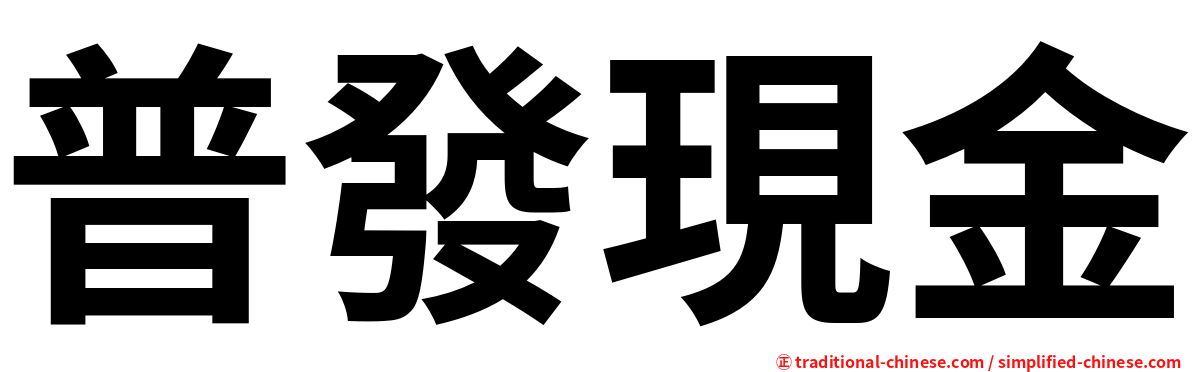 普發現金

㊣ traditional-chinese.com / simplified-chinese.com